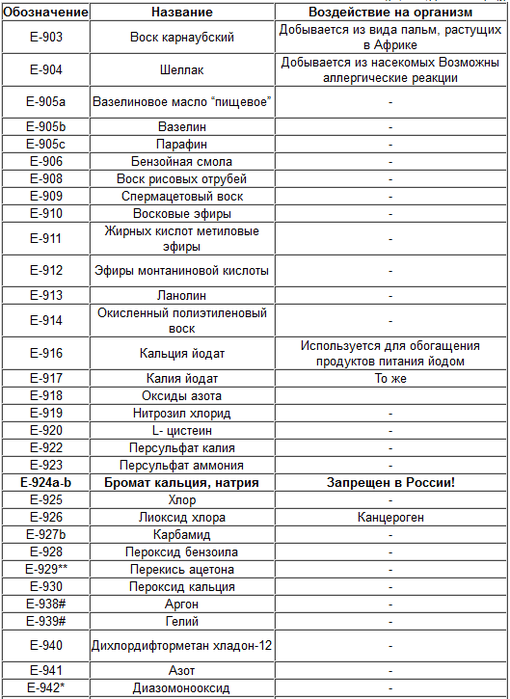 | Обозначение | Название | Воздействие на организм |
|---|---|---|
| E-903 | Воск карнаубский | Добывается из вида пальм, растущих в Африке |
| E-904 | Шеллак | Добывается из насекомых Возможны аллергические реакции |
| E-905a | Вазелиновое масло "пищевое" | - |
| E-905b | Вазелин | - |
| E-905c | Парафин | - |
| E-906 | Бензойная смола | - |
| E-908 | Воск рисовых отрубей | - |
| E-909 | Спермацетовый воск | - |
| E-910 | Восковые эфиры | - |
| E-911 | Жирных кислот метиловые эфиры | - |
| E-912 | Эфиры монтаниновой кислоты | - |
| E-913 | Ланолин | - |
| E-914 | Окисленный полиэтиленовый воск | - |
| E-916 | Кальция йодат | Используется для обогащения продуктов питания йодом |
| E-917 | Калия йодат | То же |
| E-918 | Оксиды азота | |
| E-919 | Нитрозил хлорид | - |
| E-920 | L- цистеин | - |
| E-922 | Персульфат калия | - |
| E-923 | Персульфат аммония | - |
| E-924a-b | Бромат кальция, натрия | Запрещен в России! |
| E-925 | Хлор | - |
| E-926 | Лиоксид хлора | Канцероген |
| E-927b | Карбамид | - |
| E-928 | Пероксид бензоила | - |
| E-929** | Перекись ацетона | - |
| E-930 | Пероксид кальция | - |
| E-938# | Аргон | - |
| E-939# | Гелий | - |
| E-940 | Дихлордифторметан хладон-12 | - |
| E-941 | Азот | - |
| E-942* | Диазомонооксид | - |